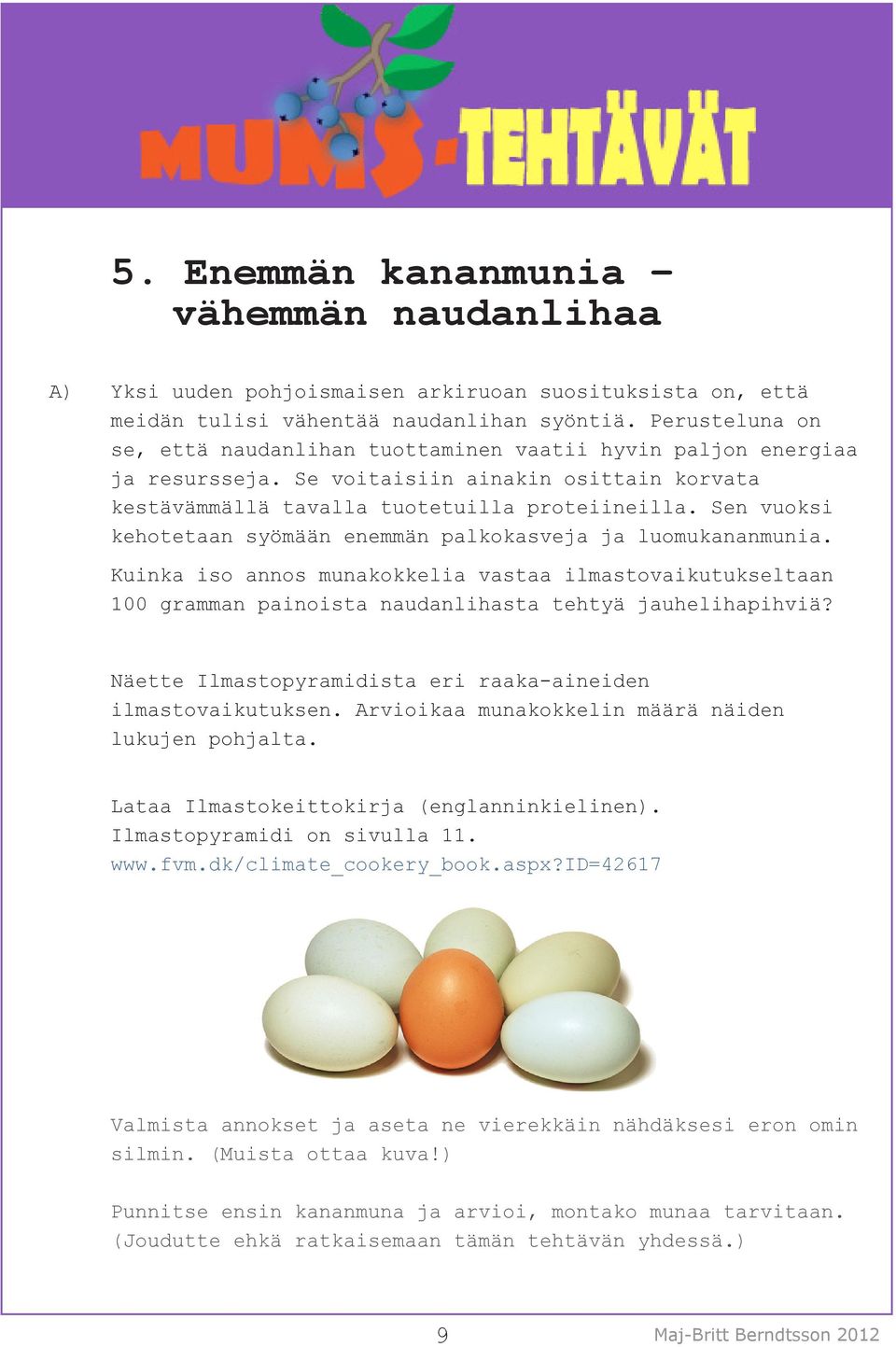 MUMS-TEHTÄVÄT

5. Enemmän kananmunia – vähemmän naudanlihaa

A) Yksi uuden pohjoismaisen arkiruoan suosituksista on, että meidän tulisi vähentää naudanlihan syöntiä. Perusteluna on se, että naudanlihan tuottaminen vaatii hyvin paljon energiaa ja resursseja. Se voitaisiin ainakin osittain korvata kestävämmällä tavalla tuotetuilla proteiineilla. Sen vuoksi kehotetaan syömään enemmän palkokasveja ja luomukananmunia.

Kuinka iso annos munakokkelia vastaa ilmastovaikutukseltaan 100 gramman painoista naudanlihasta tehtyä jauhelihapihviä?

Näette Ilmastopyramidista eri raaka-aineiden ilmastovaikutuksen. Arvioikaa munakokkelin määrä näiden lukujen pohjalta.

Lataa Ilmastokeittokirja (englanninkielinen). Ilmastopyramidi on sivulla 11. www.fvm.dk/climate_cookery_book.aspx?ID=42617

Valmista annokset ja aseta ne vierekkäin nähdäksesi eron omin silmin. (Muista ottaa kuva!)

Punnitse ensin kananmuna ja arvioi, montako munaa tarvitaan. (Joudutte ehkä ratkaisemaan tämän tehtävän yhdessä.)

9

Maj-Britt Berndtsson 2012